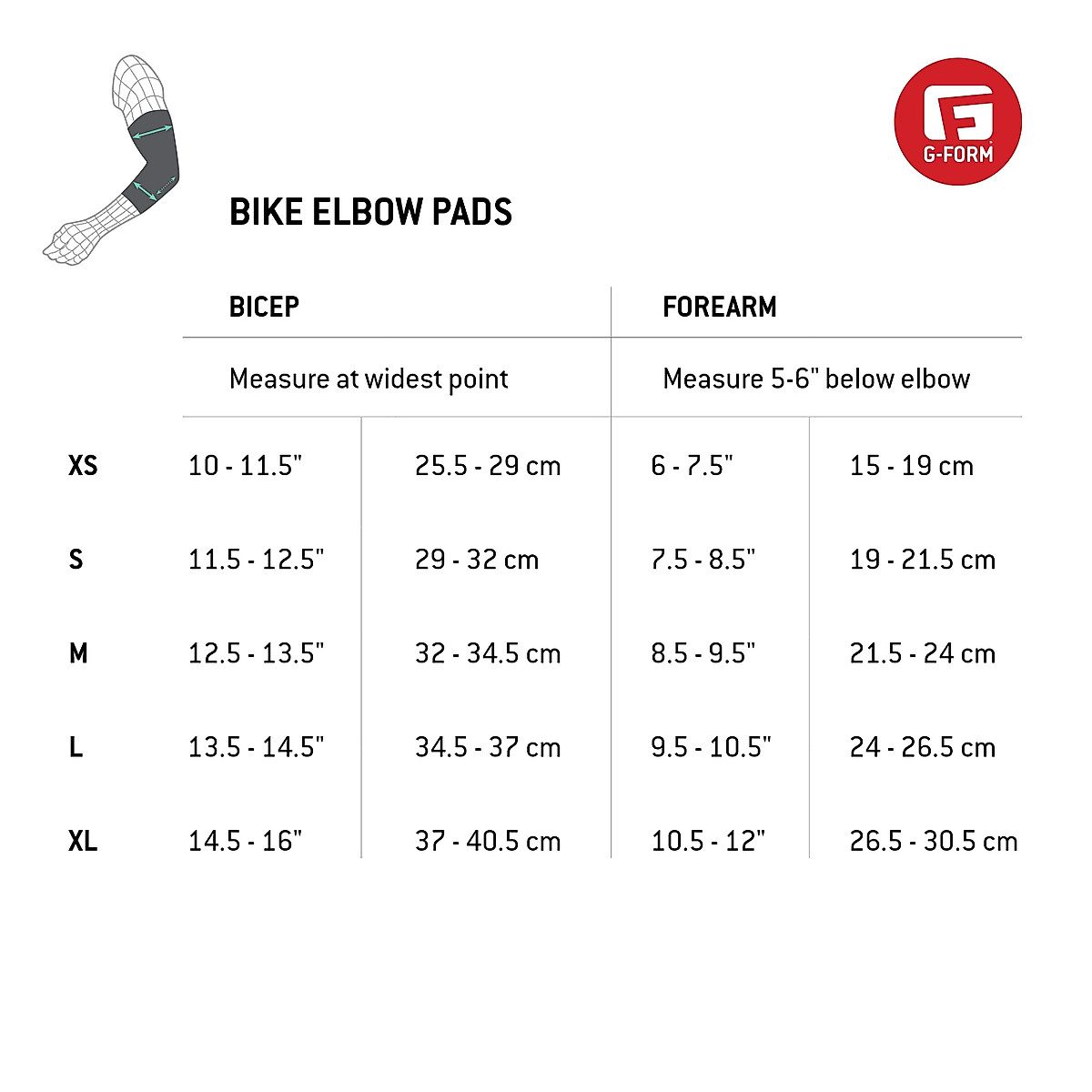 G-FORM

BIKE ELBOW PADS

| | BICEP | | FOREARM | |
|---|---|---|---|---|
| | Measure at widest point | | Measure 5-6" below elbow | |
| XS | 10 - 11.5" | 25.5 - 29 cm | 6 - 7.5" | 15 - 19 cm |
| S | 11.5 - 12.5" | 29 - 32 cm | 7.5 - 8.5" | 19 - 21.5 cm |
| M | 12.5 - 13.5" | 32 - 34.5 cm | 8.5 - 9.5" | 21.5 - 24 cm |
| L | 13.5 - 14.5" | 34.5 - 37 cm | 9.5 - 10.5" | 24 - 26.5 cm |
| XL | 14.5 - 16" | 37 - 40.5 cm | 10.5 - 12" | 26.5 - 30.5 cm |